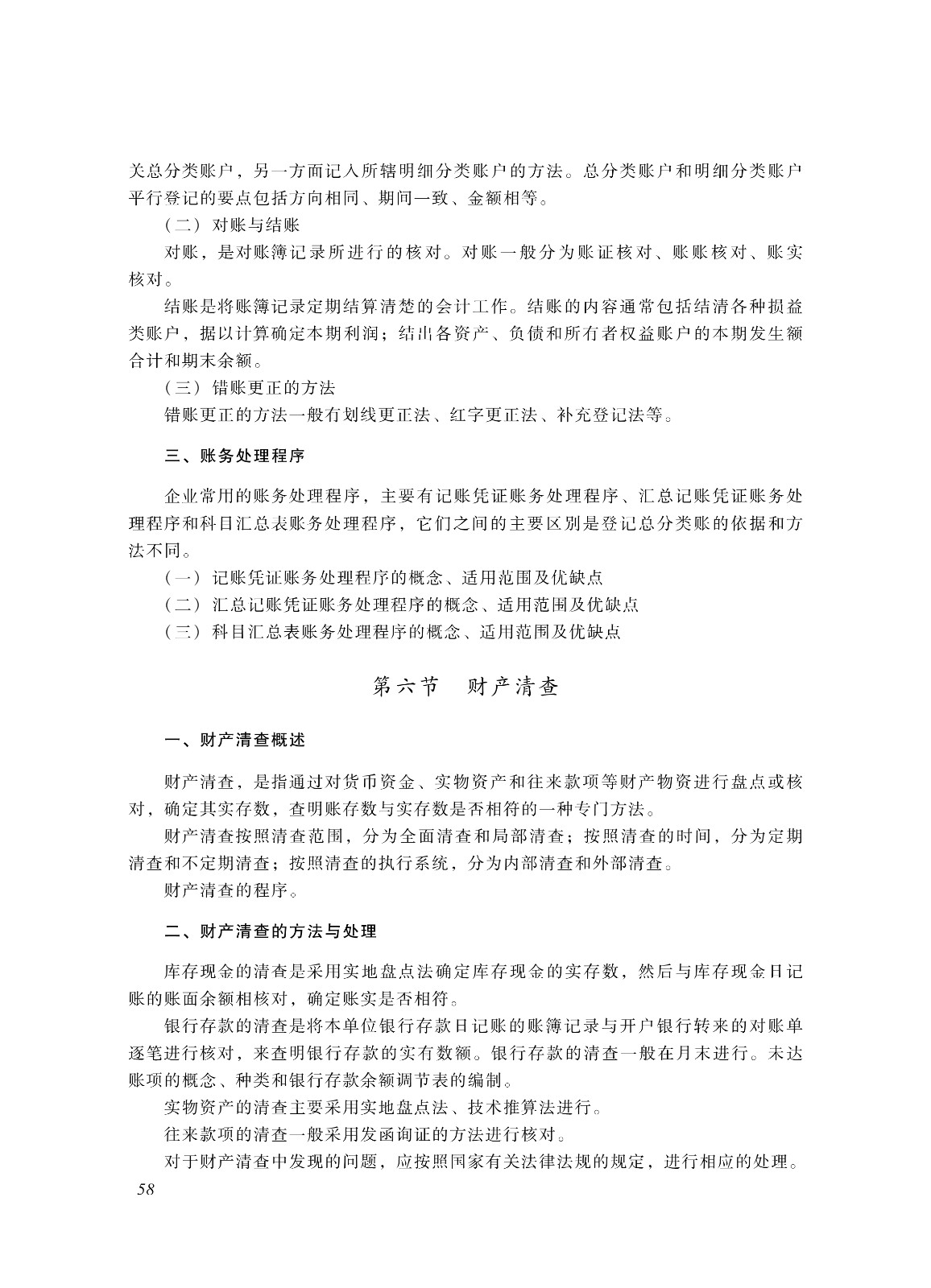 关总分类账户，另一方面记入所辖明细分类账户的方法。总分类账户和明细分类账户平行登记的要点包括方向相同、期间一致、金额相等。

（二）对账与结账

对账，是对账簿记录所进行的核对。对账一般分为账证核对、账账核对、账实核对。

结账是将账簿记录定期结算清楚的会计工作。结账的内容通常包括结清各种损益类账户，据以计算确定本期利润；结出各资产、负债和所有者权益账户的本期发生额合计和期末余额。

（三）错账更正的方法

错账更正的方法一般有划线更正法、红字更正法、补充登记法等。

三、账务处理程序

企业常用的账务处理程序，主要有记账凭证账务处理程序、汇总记账凭证账务处理程序和科目汇总表账务处理程序，它们之间的主要区别是登记总分类账的依据和方法不同。

（一）记账凭证账务处理程序的概念、适用范围及优缺点

（二）汇总记账凭证账务处理程序的概念、适用范围及优缺点

（三）科目汇总表账务处理程序的概念、适用范围及优缺点

第六节　财产清查

一、财产清查概述

财产清查，是指通过对货币资金、实物资产和往来款项等财产物资进行盘点或核对，确定其实存数，查明账存数与实存数是否相符的一种专门方法。

财产清查按照清查范围，分为全面清查和局部清查；按照清查的时间，分为定期清查和不定期清查；按照清查的执行系统，分为内部清查和外部清查。

财产清查的程序。

二、财产清查的方法与处理

库存现金的清查是采用实地盘点法确定库存现金的实存数，然后与库存现金日记账的账面余额相核对，确定账实是否相符。

银行存款的清查是将本单位银行存款日记账的账簿记录与开户银行转来的对账单逐笔进行核对，来查明银行存款的实有数额。银行存款的清查一般在月末进行。未达账项的概念、种类和银行存款余额调节表的编制。

实物资产的清查主要采用实地盘点法、技术推算法进行。

往来款项的清查一般采用发函询证的方法进行核对。

对于财产清查中发现的问题，应按照国家有关法律法规的规定，进行相应的处理。

58